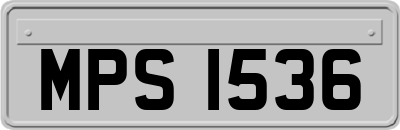 MPS 1536